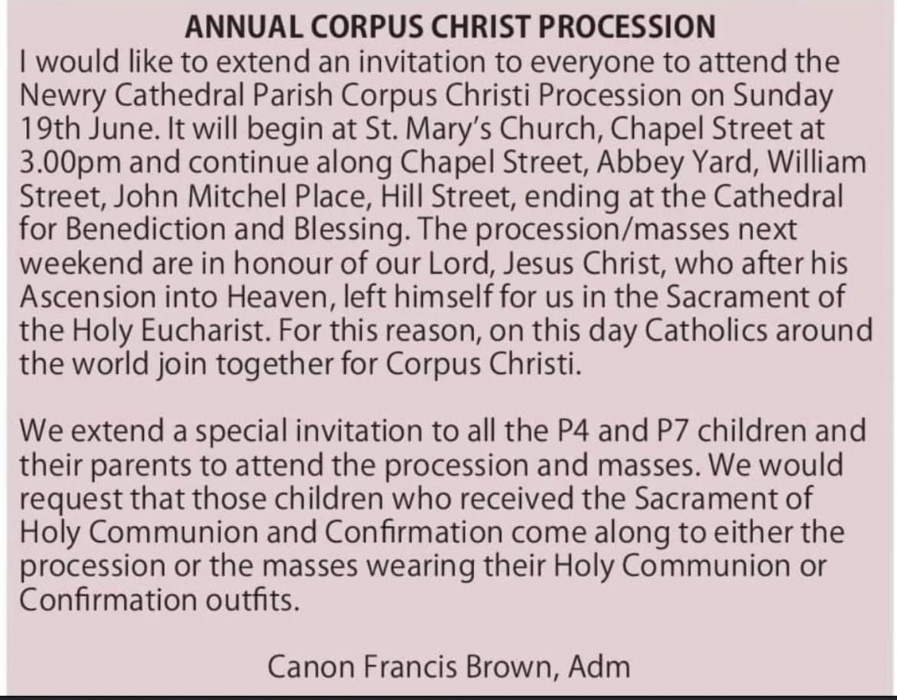 ANNUAL CORPUS CHRIST PROCESSION

I would like to extend an invitation to everyone to attend the Newry Cathedral Parish Corpus Christi Procession on Sunday 19th June. It will begin at St. Mary's Church, Chapel Street at 3.00pm and continue along Chapel Street, Abbey Yard, William Street, John Mitchel Place, Hill Street, ending at the Cathedral for Benediction and Blessing. The procession/masses next weekend are in honour of our Lord, Jesus Christ, who after his Ascension into Heaven, left himself for us in the Sacrament of the Holy Eucharist. For this reason, on this day Catholics around the world join together for Corpus Christi.

We extend a special invitation to all the P4 and P7 children and their parents to attend the procession and masses. We would request that those children who received the Sacrament of Holy Communion and Confirmation come along to either the procession or the masses wearing their Holy Communion or Confirmation outfits.

Canon Francis Brown, Adm